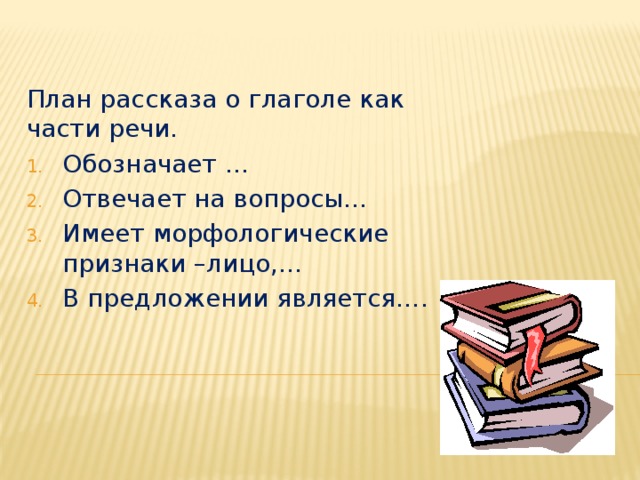 План рассказа о глаголе как части речи.

1. Обозначает …
2. Отвечает на вопросы…
3. Имеет морфологические признаки –лицо,…
4. В предложении является….